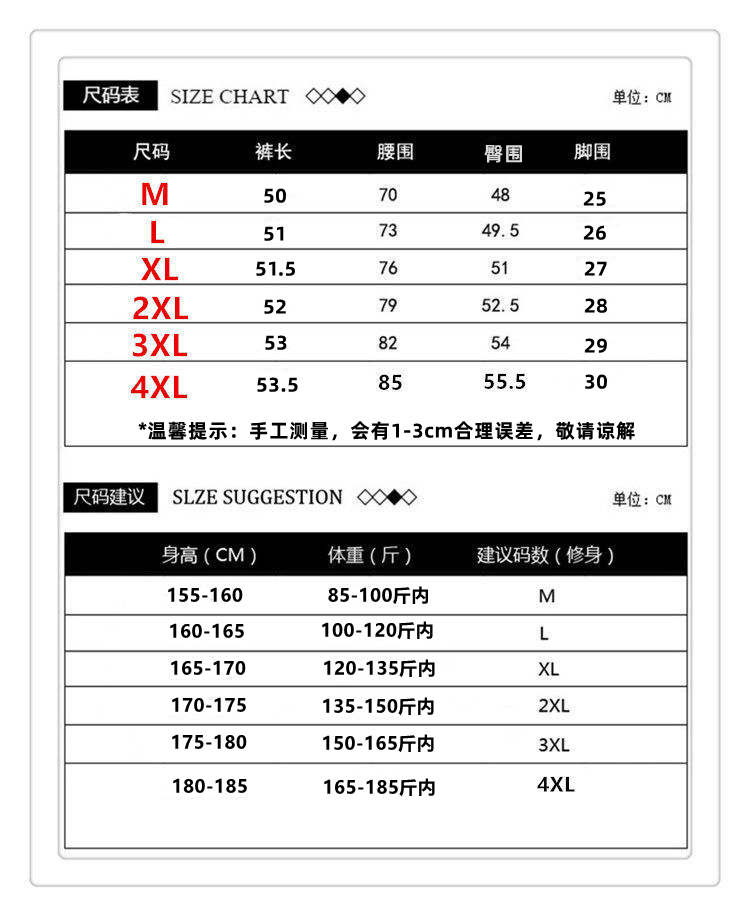 尺码表 SIZE CHART ◇◇◆◇ 单位：CM

| 尺码 | 裤长 | 腰围 | 臀围 | 脚围 |
|---|---|---|---|---|
| M | 50 | 70 | 48 | 25 |
| L | 51 | 73 | 49.5 | 26 |
| XL | 51.5 | 76 | 51 | 27 |
| 2XL | 52 | 79 | 52.5 | 28 |
| 3XL | 53 | 82 | 54 | 29 |
| 4XL | 53.5 | 85 | 55.5 | 30 |

*温馨提示：手工测量，会有1-3cm合理误差，敬请谅解

尺码建议 SLZE SUGGESTION ◇◇◆◇ 单位：CM

| 身高（CM） | 体重（斤） | 建议码数（修身） |
|---|---|---|
| 155-160 | 85-100斤内 | M |
| 160-165 | 100-120斤内 | L |
| 165-170 | 120-135斤内 | XL |
| 170-175 | 135-150斤内 | 2XL |
| 175-180 | 150-165斤内 | 3XL |
| 180-185 | 165-185斤内 | 4XL |